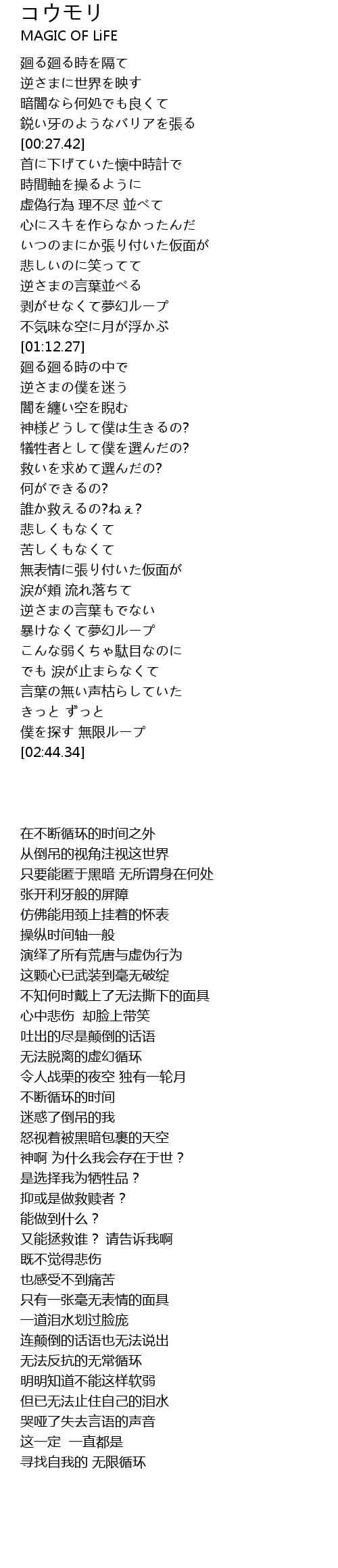 コウモリ
MAGIC OF LiFE

廻る廻る時を隔て
逆さまに世界を映す
暗闇なら何処でも良くて
鋭い牙のようなバリアを張る
[00:27.42]
首に下げていた懐中時計で
時間軸を操るように
虚偽行為 理不尽 並べて
心にスキを作らなかったんだ
いつのまにか張り付いた仮面が
悲しいのに笑ってて
逆さまの言葉並べる
剥がせなくて夢幻ループ
不気味な空に月が浮かぶ
[01:12.27]
廻る廻る時の中で
逆さまの僕を迷う
闇を纏い空を睨む
神様どうして僕は生きるの?
犠牲者として僕を選んだの?
救いを求めて選んだの?
何ができるの?
誰か救えるの?ねぇ?
悲しくもなくて
苦しくもなくて
無表情に張り付いた仮面が
涙が頬 流れ落ちて
逆さまの言葉もでない
暴けなくて夢幻ループ
こんな弱くちゃ駄目なのに
でも 涙が止まらなくて
言葉の無い声枯らしていた
きっと ずっと
僕を探す 無限ループ
[02:44.34]

在不断循环的时间之外
从倒吊的视角注视这世界
只要能匿于黑暗 无所谓身在何处
张开利牙般的屏障
仿佛能用颈上挂着的怀表
操纵时间轴一般
演绎了所有荒唐与虚伪行为
这颗心已武装到毫无破绽
不知何时戴上了无法撕下的面具
心中悲伤 却脸上带笑
吐出的尽是颠倒的话语
无法脱离的虚幻循环
令人战栗的夜空 独有一轮月
不断循环的时间
迷惑了倒吊的我
怒视着被黑暗包裹的天空
神啊 为什么我会存在于世？
是选择我为牺牲品？
抑或是做救赎者？
能做到什么？
又能拯救谁？ 请告诉我啊
既不觉得悲伤
也感受不到痛苦
只有一张毫无表情的面具
一道泪水划过脸庞
连颠倒的话语也无法说出
无法反抗的无常循环
明明知道不能这样软弱
但已无法止住自己的泪水
哭哑了失去言语的声音
这一定 一直都是
寻找自我的 无限循环